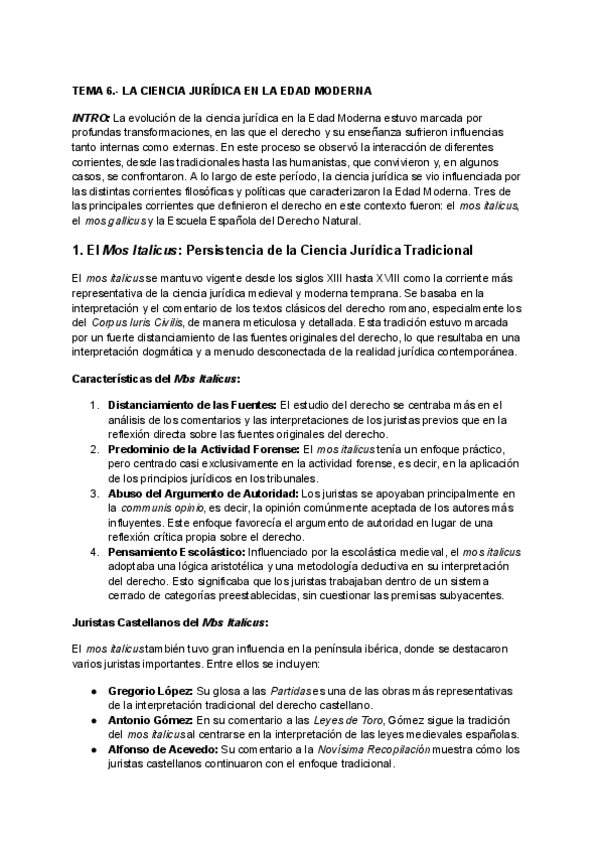 TEMA 6.- LA CIENCIA JURÍDICA EN LA EDAD MODERNA

INTRO: La evolución de la ciencia jurídica en la Edad Moderna estuvo marcada por profundas transformaciones, en las que el derecho y su enseñanza sufrieron influencias tanto internas como externas. En este proceso se observó la interacción de diferentes corrientes, desde las tradicionales hasta las humanistas, que convivieron y, en algunos casos, se confrontaron. A lo largo de este período, la ciencia jurídica se vio influenciada por las distintas corrientes filosóficas y políticas que caracterizaron la Edad Moderna. Tres de las principales corrientes que definieron el derecho en este contexto fueron: el mos italicus, el mos gallicus y la Escuela Española del Derecho Natural.

1. El Mos Italicus: Persistencia de la Ciencia Jurídica Tradicional

El mos italicus se mantuvo vigente desde los siglos XIII hasta XVIII como la corriente más representativa de la ciencia jurídica medieval y moderna temprana. Se basaba en la interpretación y el comentario de los textos clásicos del derecho romano, especialmente los del Corpus Iuris Civilis, de manera meticulosa y detallada. Esta tradición estuvo marcada por un fuerte distanciamiento de las fuentes originales del derecho, lo que resultaba en una interpretación dogmática y a menudo desconectada de la realidad jurídica contemporánea.

Características del Mos Italicus:

1. Distanciamiento de las Fuentes: El estudio del derecho se centraba más en el análisis de los comentarios y las interpretaciones de los juristas previos que en la reflexión directa sobre las fuentes originales del derecho.
2. Predominio de la Actividad Forense: El mos italicus tenía un enfoque práctico, pero centrado casi exclusivamente en la actividad forense, es decir, en la aplicación de los principios jurídicos en los tribunales.
3. Abuso del Argumento de Autoridad: Los juristas se apoyaban principalmente en la communis opinio, es decir, la opinión comúnmente aceptada de los autores más influyentes. Este enfoque favorecía el argumento de autoridad en lugar de una reflexión crítica propia sobre el derecho.
4. Pensamiento Escolástico: Influenciado por la escolástica medieval, el mos italicus adoptaba una lógica aristotélica y una metodología deductiva en su interpretación del derecho. Esto significaba que los juristas trabajaban dentro de un sistema cerrado de categorías preestablecidas, sin cuestionar las premisas subyacentes.

Juristas Castellanos del Mos Italicus:

El mos italicus también tuvo gran influencia en la península ibérica, donde se destacaron varios juristas importantes. Entre ellos se incluyen:

● Gregorio López: Su glosa a las Partidas es una de las obras más representativas de la interpretación tradicional del derecho castellano.
● Antonio Gómez: En su comentario a las Leyes de Toro, Gómez sigue la tradición del mos italicus al centrarse en la interpretación de las leyes medievales españolas.
● Alfonso de Acevedo: Su comentario a la Novísima Recopilación muestra cómo los juristas castellanos continuaron con el enfoque tradicional.